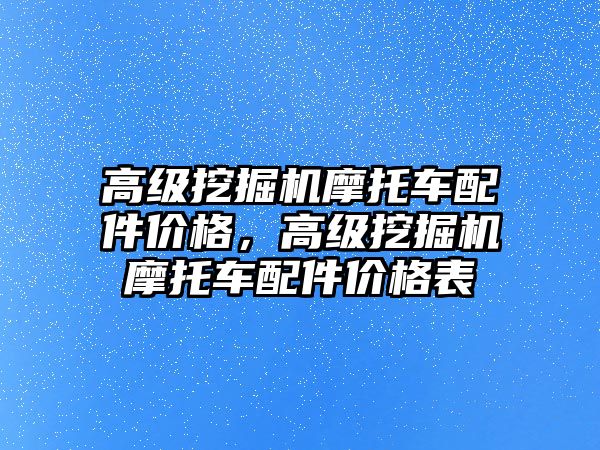 高级挖掘机摩托车配件价格，高级挖掘机摩托车配件价格表